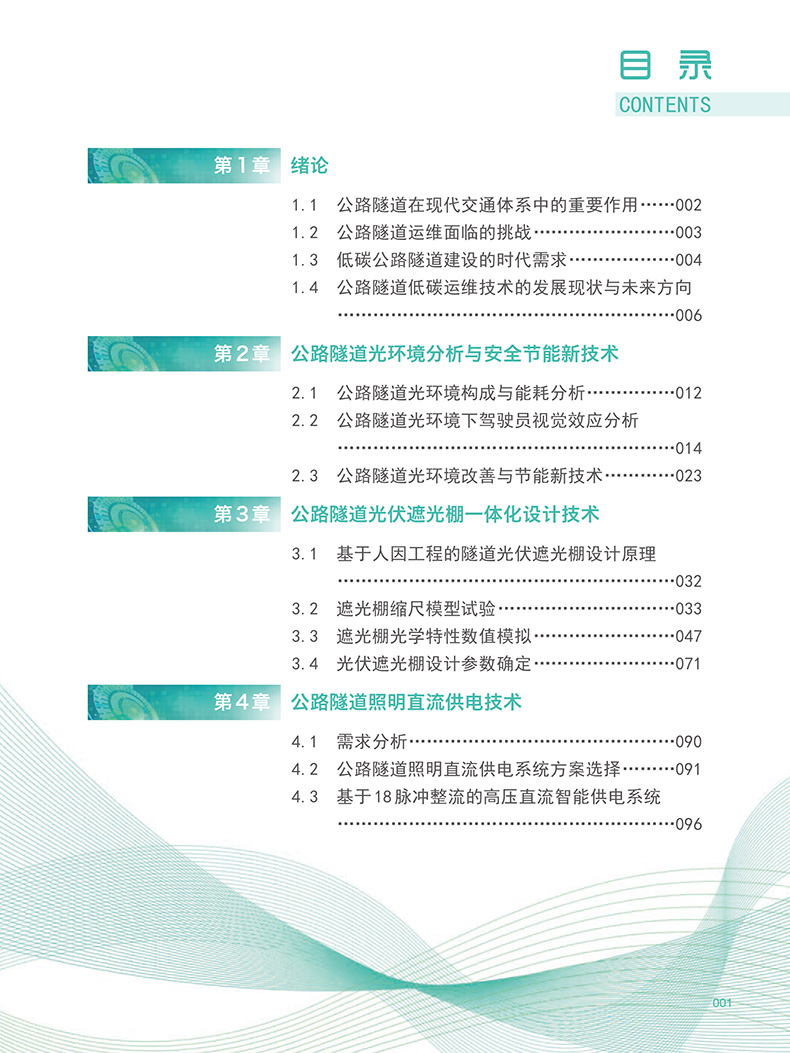 目录
CONTENTS

第1章 绪论

1.1 公路隧道在现代交通体系中的重要作用……002
1.2 公路隧道运维面临的挑战……003
1.3 低碳公路隧道建设的时代需求……004
1.4 公路隧道低碳运维技术的发展现状与未来方向……006

第2章 公路隧道光环境分析与安全节能新技术

2.1 公路隧道光环境构成与能耗分析……012
2.2 公路隧道光环境下驾驶员视觉效应分析……014
2.3 公路隧道光环境改善与节能新技术……023

第3章 公路隧道光伏遮光棚一体化设计技术

3.1 基于人因工程的隧道光伏遮光棚设计原理……032
3.2 遮光棚缩尺模型试验……033
3.3 遮光棚光学特性数值模拟……047
3.4 光伏遮光棚设计参数确定……071

第4章 公路隧道照明直流供电技术

4.1 需求分析……090
4.2 公路隧道照明直流供电系统方案选择……091
4.3 基于18脉冲整流的高压直流智能供电系统……096

001